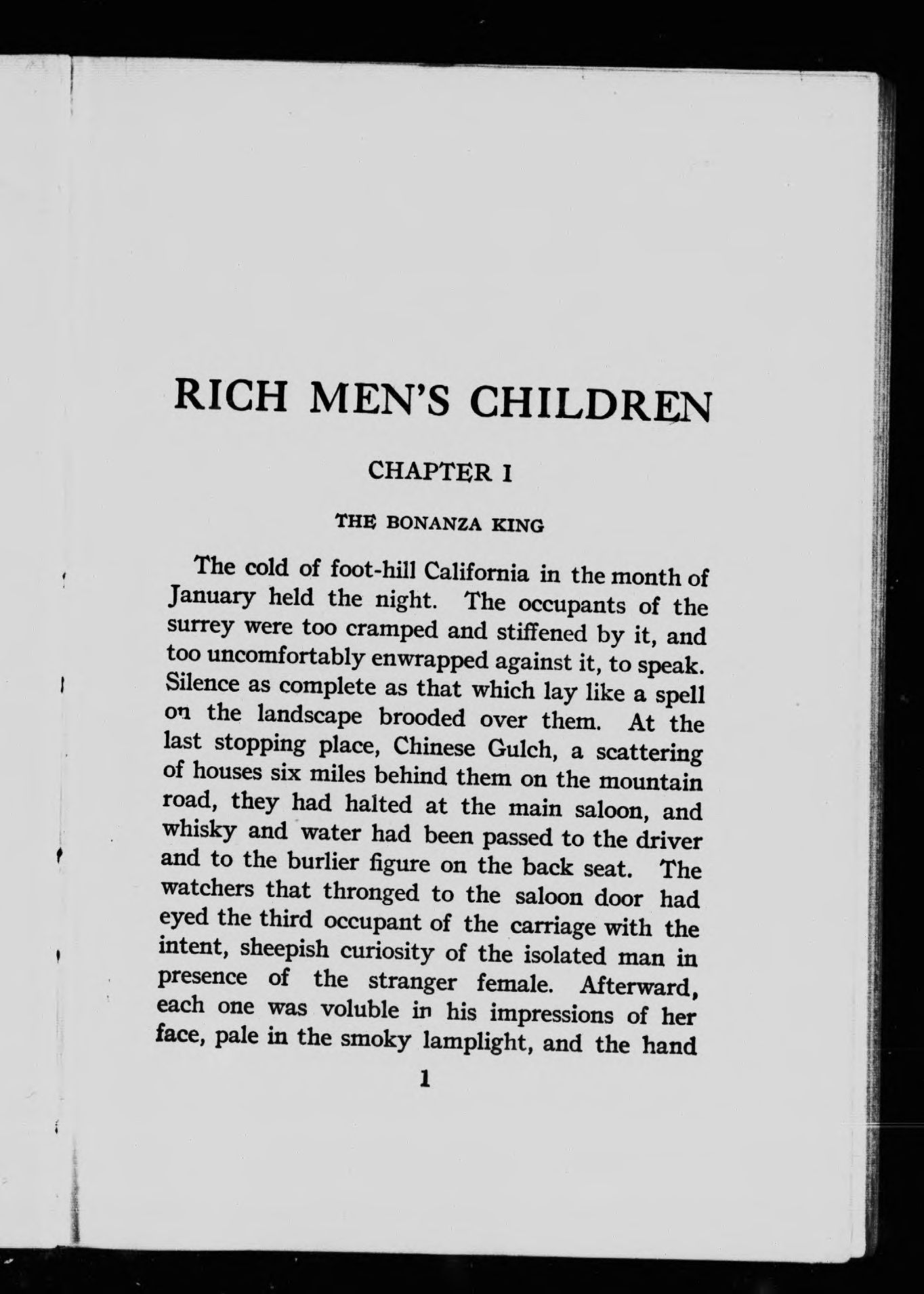 RICH MEN'S CHILDREN

CHAPTER I

THE BONANZA KING

The cold of foot-hill California in the month of January held the night. The occupants of the surrey were too cramped and stiffened by it, and too uncomfortably enwrapped against it, to speak. Silence as complete as that which lay like a spell on the landscape brooded over them. At the last stopping place, Chinese Gulch, a scattering of houses six miles behind them on the mountain road, they had halted at the main saloon, and whisky and water had been passed to the driver and to the burlier figure on the back seat. The watchers that thronged to the saloon door had eyed the third occupant of the carriage with the intent, sheepish curiosity of the isolated man in presence of the stranger female. Afterward, each one was voluble in his impressions of her face, pale in the smoky lamplight, and the hand

1